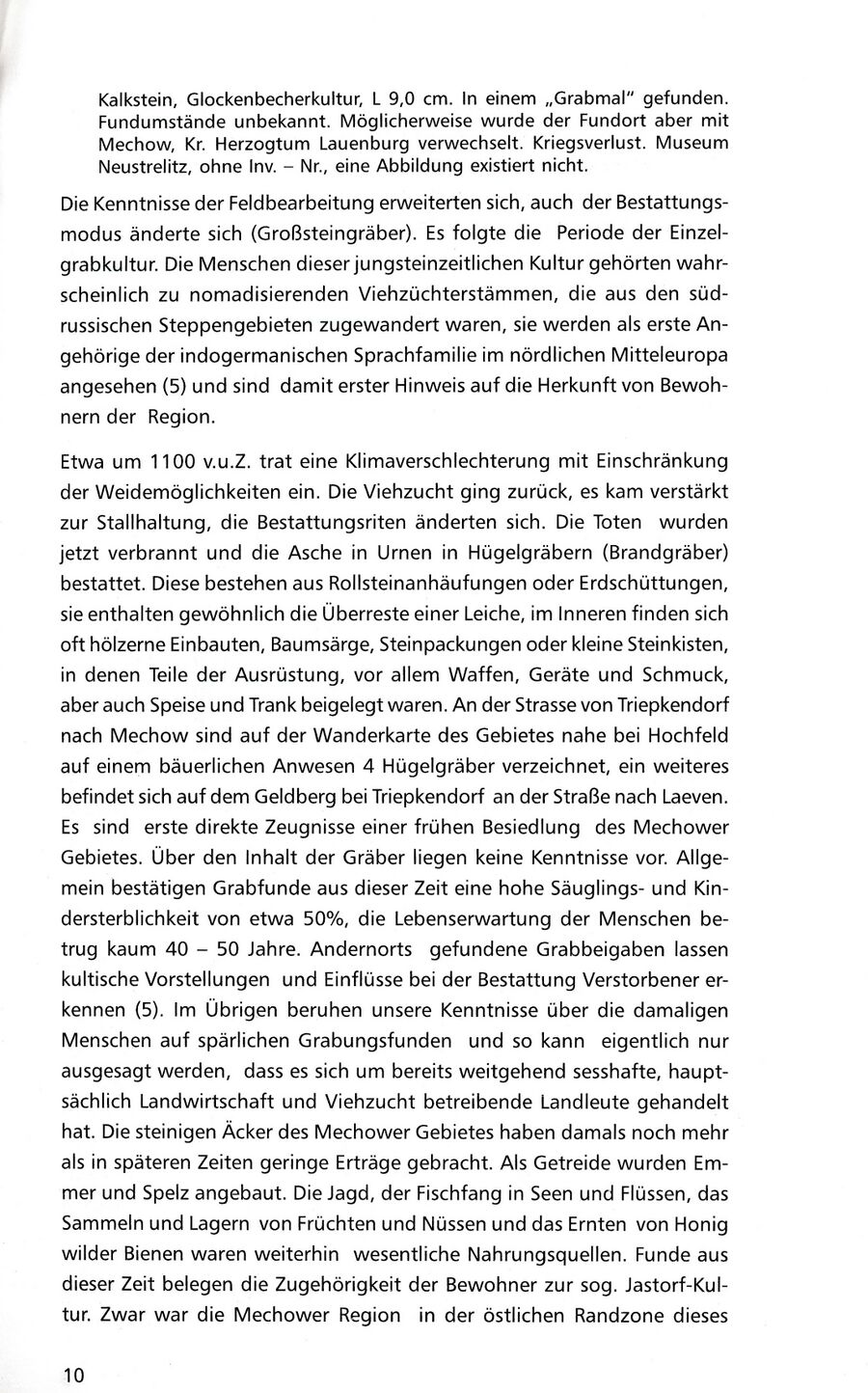 Kalkstein, Glockenbecherkultur, L 9,0 cm. In einem „Grabmal" gefunden. Fundumstände unbekannt. Möglicherweise wurde der Fundort aber mit Mechow, Kr. Herzogtum Lauenburg verwechselt. Kriegsverlust. Museum Neustrelitz, ohne Inv. – Nr., eine Abbildung existiert nicht.

Die Kenntnisse der Feldbearbeitung erweiterten sich, auch der Bestattungsmodus änderte sich (Großsteingräber). Es folgte die Periode der Einzelgrabkultur. Die Menschen dieser jungsteinzeitlichen Kultur gehörten wahrscheinlich zu nomadisierenden Viehzüchterstämmen, die aus den südrussischen Steppengebieten zugewandert waren, sie werden als erste Angehörige der indogermanischen Sprachfamilie im nördlichen Mitteleuropa angesehen (5) und sind damit erster Hinweis auf die Herkunft von Bewohnern der Region.

Etwa um 1100 v.u.Z. trat eine Klimaverschlechterung mit Einschränkung der Weidemöglichkeiten ein. Die Viehzucht ging zurück, es kam verstärkt zur Stallhaltung, die Bestattungsriten änderten sich. Die Toten wurden jetzt verbrannt und die Asche in Urnen in Hügelgräbern (Brandgräber) bestattet. Diese bestehen aus Rollsteinanhäufungen oder Erdschüttungen, sie enthalten gewöhnlich die Überreste einer Leiche, im Inneren finden sich oft hölzerne Einbauten, Baumsärge, Steinpackungen oder kleine Steinkisten, in denen Teile der Ausrüstung, vor allem Waffen, Geräte und Schmuck, aber auch Speise und Trank beigelegt waren. An der Strasse von Triepkendorf nach Mechow sind auf der Wanderkarte des Gebietes nahe bei Hochfeld auf einem bäuerlichen Anwesen 4 Hügelgräber verzeichnet, ein weiteres befindet sich auf dem Geldberg bei Triepkendorf an der Straße nach Laeven. Es sind erste direkte Zeugnisse einer frühen Besiedlung des Mechower Gebietes. Über den Inhalt der Gräber liegen keine Kenntnisse vor. Allgemein bestätigen Grabfunde aus dieser Zeit eine hohe Säuglings- und Kindersterblichkeit von etwa 50%, die Lebenserwartung der Menschen betrug kaum 40 – 50 Jahre. Andernorts gefundene Grabbeigaben lassen kultische Vorstellungen und Einflüsse bei der Bestattung Verstorbener erkennen (5). Im Übrigen beruhen unsere Kenntnisse über die damaligen Menschen auf spärlichen Grabungsfunden und so kann eigentlich nur ausgesagt werden, dass es sich um bereits weitgehend sesshafte, hauptsächlich Landwirtschaft und Viehzucht betreibende Landleute gehandelt hat. Die steinigen Äcker des Mechower Gebietes haben damals noch mehr als in späteren Zeiten geringe Erträge gebracht. Als Getreide wurden Emmer und Spelz angebaut. Die Jagd, der Fischfang in Seen und Flüssen, das Sammeln und Lagern von Früchten und Nüssen und das Ernten von Honig wilder Bienen waren weiterhin wesentliche Nahrungsquellen. Funde aus dieser Zeit belegen die Zugehörigkeit der Bewohner zur sog. Jastorf-Kultur. Zwar war die Mechower Region in der östlichen Randzone dieses

10